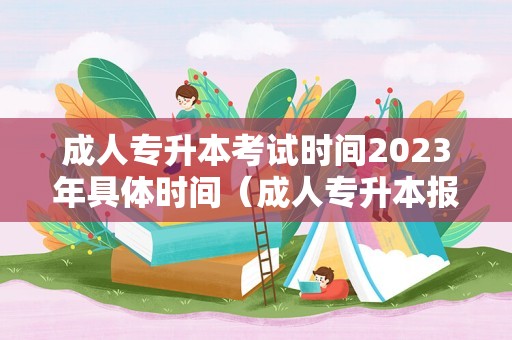 成人专升本考试时间2023年具体时间（成人专升本报